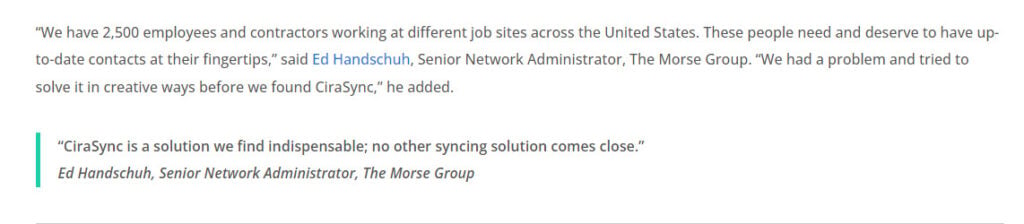 “We have 2,500 employees and contractors working at different job sites across the United States. These people need and deserve to have up-to-date contacts at their fingertips,” said Ed Handschuh, Senior Network Administrator, The Morse Group. “We had a problem and tried to solve it in creative ways before we found CiraSync,” he added.

“CiraSync is a solution we find indispensable; no other syncing solution comes close.”
Ed Handschuh, Senior Network Administrator, The Morse Group